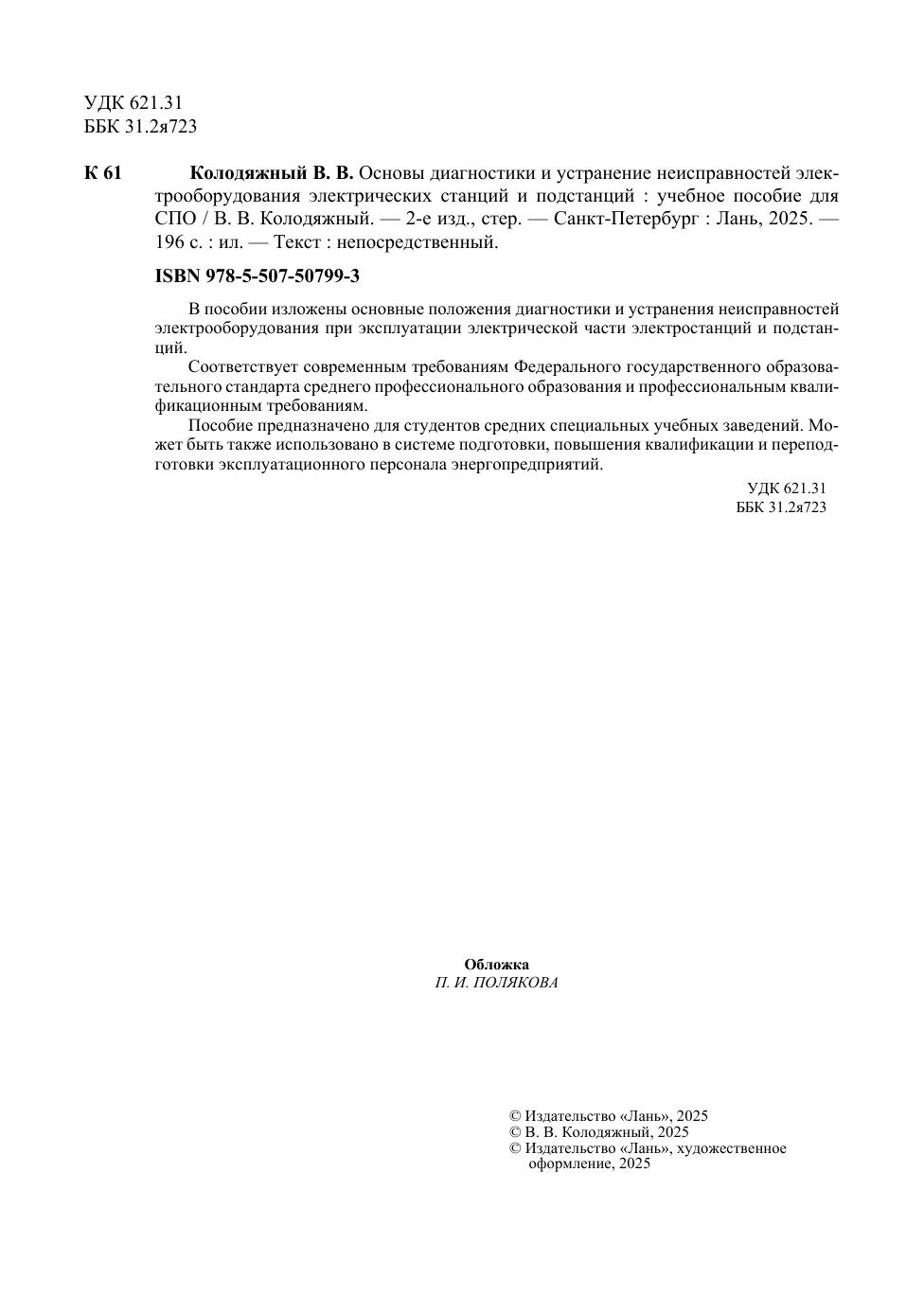 УДК 621.31
ББК 31.2я723

К 61 Колодяжный В. В. Основы диагностики и устранение неисправностей электрооборудования электрических станций и подстанций : учебное пособие для СПО / В. В. Колодяжный. — 2-е изд., стер. — Санкт-Петербург : Лань, 2025. — 196 с. : ил. — Текст : непосредственный.

ISBN 978-5-507-50799-3

В пособии изложены основные положения диагностики и устранения неисправностей электрооборудования при эксплуатации электрической части электростанций и подстанций.

Соответствует современным требованиям Федерального государственного образовательного стандарта среднего профессионального образования и профессиональным квалификационным требованиям.

Пособие предназначено для студентов средних специальных учебных заведений. Может быть также использовано в системе подготовки, повышения квалификации и переподготовки эксплуатационного персонала энергопредприятий.

УДК 621.31
ББК 31.2я723

Обложка
П. И. ПОЛЯКОВА

© Издательство «Лань», 2025
© В. В. Колодяжный, 2025
© Издательство «Лань», художественное оформление, 2025